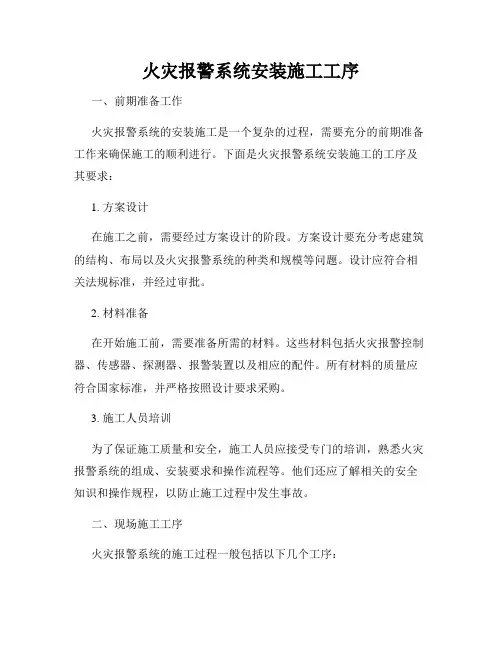 火灾报警系统安装施工工序

一、前期准备工作

火灾报警系统的安装施工是一个复杂的过程，需要充分的前期准备工作来确保施工的顺利进行。下面是火灾报警系统安装施工的工序及其要求：

1. 方案设计

在施工之前，需要经过方案设计的阶段。方案设计要充分考虑建筑的结构、布局以及火灾报警系统的种类和规模等问题。设计应符合相关法规标准，并经过审批。

2. 材料准备

在开始施工前，需要准备所需的材料。这些材料包括火灾报警控制器、传感器、探测器、报警装置以及相应的配件。所有材料的质量应符合国家标准，并严格按照设计要求采购。

3. 施工人员培训

为了保证施工质量和安全，施工人员应接受专门的培训，熟悉火灾报警系统的组成、安装要求和操作流程等。他们还应了解相关的安全知识和操作规程，以防止施工过程中发生事故。

二、现场施工工序

火灾报警系统的施工过程一般包括以下几个工序：